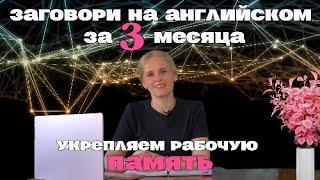 заговори на английском за 3 месяца

укрепляем рабочую память